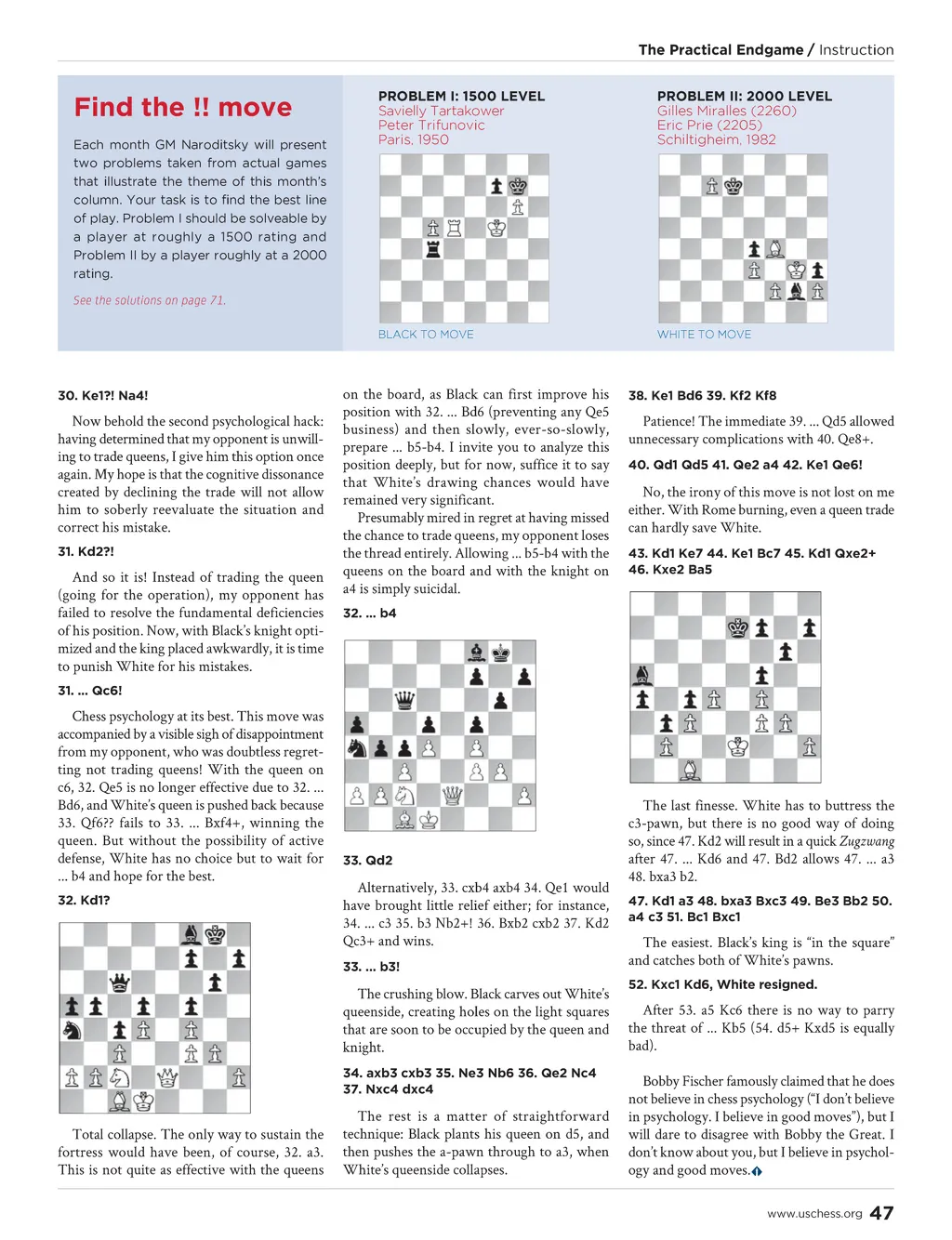 The Practical Endgame / Instruction

Find the !! move

Each month GM Naroditsky will present two problems taken from actual games that illustrate the theme of this month's column. Your task is to find the best line of play. Problem I should be solveable by a player at roughly a 1500 rating and Problem II by a player roughly at a 2000 rating.

See the solutions on page 71.

PROBLEM I: 1500 LEVEL
Savielly Tartakower
Peter Trifunovic
Paris, 1950

BLACK TO MOVE

PROBLEM II: 2000 LEVEL
Gilles Miralles (2260)
Eric Prie (2205)
Schiltigheim, 1982

WHITE TO MOVE

30. Ke1?! Na4!

Now behold the second psychological hack: having determined that my opponent is unwilling to trade queens, I give him this option once again. My hope is that the cognitive dissonance created by declining the trade will not allow him to soberly reevaluate the situation and correct his mistake.

31. Kd2?!

And so it is! Instead of trading the queen (going for the operation), my opponent has failed to resolve the fundamental deficiencies of his position. Now, with Black's knight optimized and the king placed awkwardly, it is time to punish White for his mistakes.

31. ... Qc6!

Chess psychology at its best. This move was accompanied by a visible sigh of disappointment from my opponent, who was doubtless regretting not trading queens! With the queen on c6, 32. Qe5 is no longer effective due to 32. ... Bd6, and White's queen is pushed back because 33. Qf6?? fails to 33. ... Bxf4+, winning the queen. But without the possibility of active defense, White has no choice but to wait for ... b4 and hope for the best.

32. Kd1?

Total collapse. The only way to sustain the fortress would have been, of course, 32. a3. This is not quite as effective with the queens on the board, as Black can first improve his position with 32. ... Bd6 (preventing any Qe5 business) and then slowly, ever-so-slowly, prepare ... b5-b4. I invite you to analyze this position deeply, but for now, suffice it to say that White's drawing chances would have remained very significant.

Presumably mired in regret at having missed the chance to trade queens, my opponent loses the thread entirely. Allowing ... b5-b4 with the queens on the board and with the knight on a4 is simply suicidal.

32. ... b4

33. Qd2

Alternatively, 33. cxb4 axb4 34. Qe1 would have brought little relief either; for instance, 34. ... c3 35. b3 Nb2+! 36. Bxb2 cxb2 37. Kd2 Qc3+ and wins.

33. ... b3!

The crushing blow. Black carves out White's queenside, creating holes on the light squares that are soon to be occupied by the queen and knight.

34. axb3 cxb3 35. Ne3 Nb6 36. Qe2 Nc4 37. Nxc4 dxc4

The rest is a matter of straightforward technique: Black plants his queen on d5, and then pushes the a-pawn through to a3, when White's queenside collapses.

38. Ke1 Bd6 39. Kf2 Kf8

Patience! The immediate 39. ... Qd5 allowed unnecessary complications with 40. Qe8+.

40. Qd1 Qd5 41. Qe2 a4 42. Ke1 Qe6!

No, the irony of this move is not lost on me either. With Rome burning, even a queen trade can hardly save White.

43. Kd1 Ke7 44. Ke1 Bc7 45. Kd1 Qxe2+ 46. Kxe2 Ba5

The last finesse. White has to buttress the c3-pawn, but there is no good way of doing so, since 47. Kd2 will result in a quick Zugzwang after 47. ... Kd6 and 47. Bd2 allows 47. ... a3 48. bxa3 b2.

47. Kd1 a3 48. bxa3 Bxc3 49. Be3 Bb2 50. a4 c3 51. Bc1 Bxc1

The easiest. Black's king is "in the square" and catches both of White's pawns.

52. Kxc1 Kd6, White resigned.

After 53. a5 Kc6 there is no way to parry the threat of ... Kb5 (54. d5+ Kxd5 is equally bad).

Bobby Fischer famously claimed that he does not believe in chess psychology ("I don't believe in psychology. I believe in good moves"), but I will dare to disagree with Bobby the Great. I don't know about you, but I believe in psychology and good moves.

www.uschess.org 47